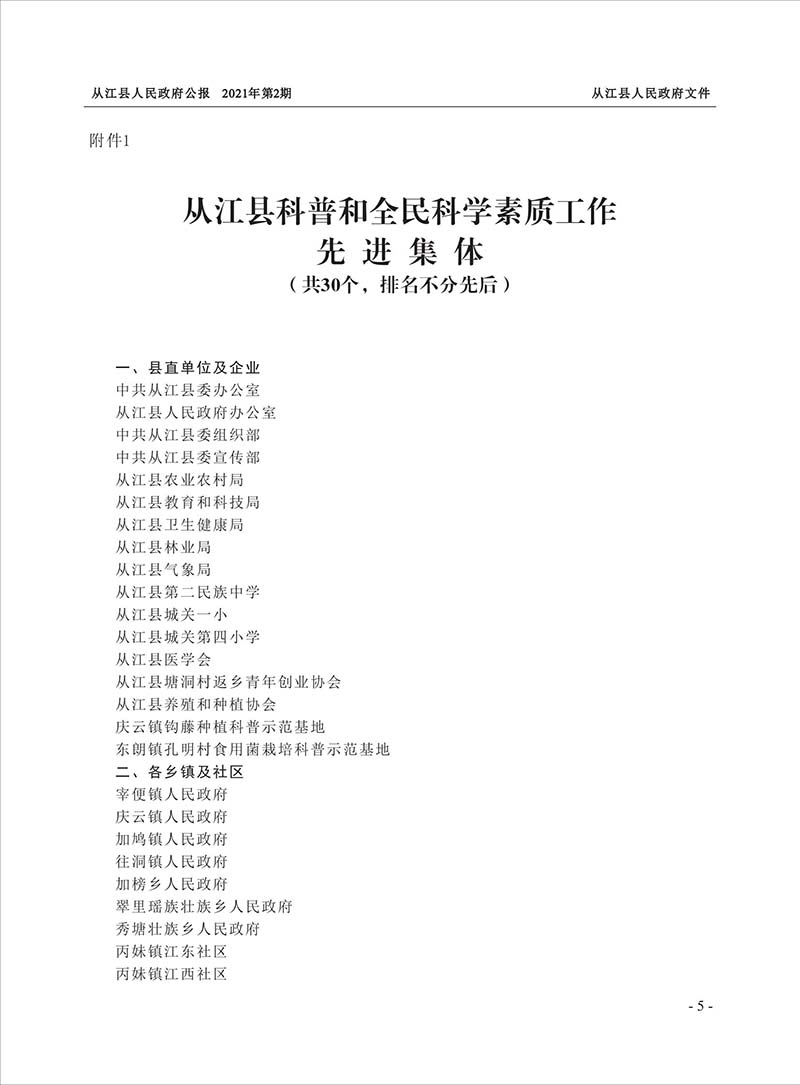 从江县人民政府公报 2021年第2期

从江县人民政府文件

附件1

从江县科普和全民科学素质工作
先 进 集 体
（共30个，排名不分先后）

一、县直单位及企业
中共从江县委办公室
从江县人民政府办公室
中共从江县委组织部
中共从江县委宣传部
从江县农业农村局
从江县教育和科技局
从江县卫生健康局
从江县林业局
从江县气象局
从江县第二民族中学
从江县城关一小
从江县城关第四小学
从江县医学会
从江县塘洞村返乡青年创业协会
从江县养殖和种植协会
庆云镇钩藤种植科普示范基地
东朗镇孔明村食用菌栽培科普示范基地
二、各乡镇及社区
宰便镇人民政府
庆云镇人民政府
加鸠镇人民政府
往洞镇人民政府
加榜乡人民政府
翠里瑶族壮族乡人民政府
秀塘壮族乡人民政府
丙妹镇江东社区
丙妹镇江西社区

- 5 -